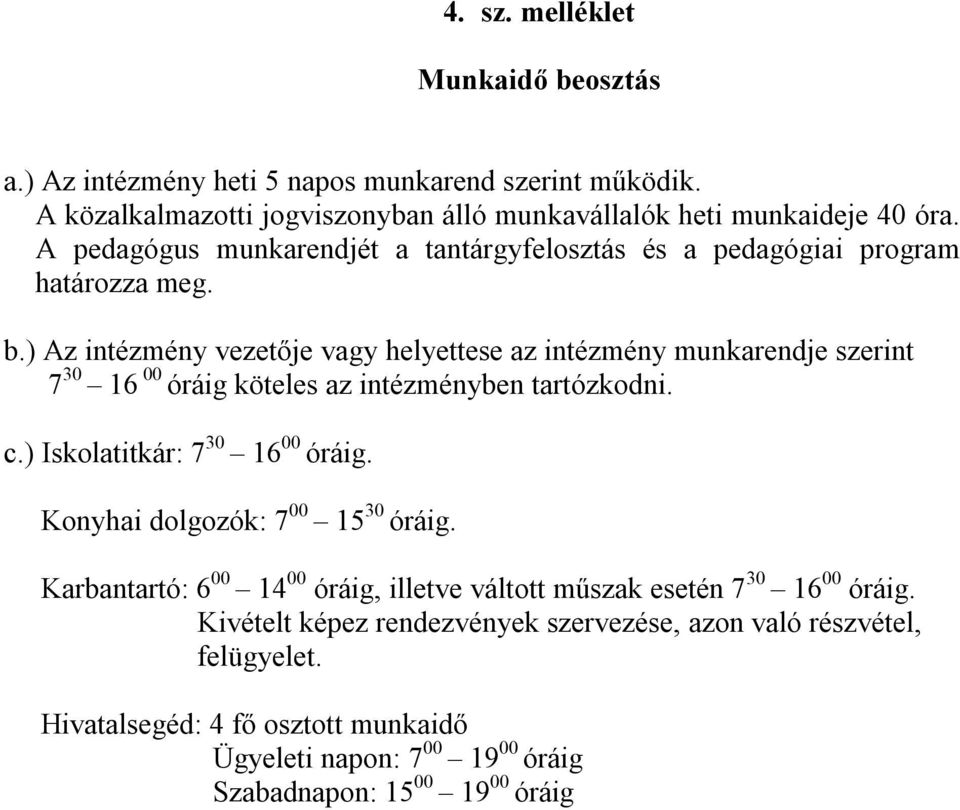 4. sz. melléklet

Munkaidő beosztás

a.) Az intézmény heti 5 napos munkarend szerint működik.
A közalkalmazotti jogviszonyban álló munkavállalók heti munkaideje 40 óra.
A pedagógus munkarendjét a tantárgyfelosztás és a pedagógiai program határozza meg.

b.) Az intézmény vezetője vagy helyettese az intézmény munkarendje szerint $7^{30}$ – $16^{00}$ óráig köteles az intézményben tartózkodni.

c.) Iskolatitkár: $7^{30}$ – $16^{00}$ óráig.

Konyhai dolgozók: $7^{00}$ – $15^{30}$ óráig.

Karbantartó: $6^{00}$ – $14^{00}$ óráig, illetve váltott műszak esetén $7^{30}$ – $16^{00}$ óráig.
Kivételt képez rendezvények szervezése, azon való részvétel, felügyelet.

Hivatalsegéd: 4 fő osztott munkaidő
Ügyeleti napon: $7^{00}$ – $19^{00}$ óráig
Szabadnapon: $15^{00}$ – $19^{00}$ óráig